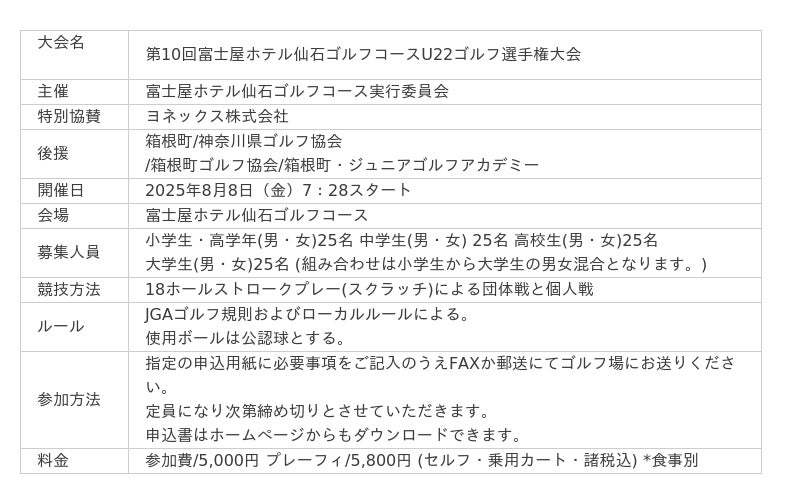 | 大会名 | 第10回富士屋ホテル仙石ゴルフコースU22ゴルフ選手権大会 |
|---|---|
| 主催 | 富士屋ホテル仙石ゴルフコース実行委員会 |
| 特別協賛 | ヨネックス株式会社 |
| 後援 | 箱根町/神奈川県ゴルフ協会 /箱根町ゴルフ協会/箱根町・ジュニアゴルフアカデミー |
| 開催日 | 2025年8月8日（金）7：28スタート |
| 会場 | 富士屋ホテル仙石ゴルフコース |
| 募集人員 | 小学生・高学年(男・女)25名 中学生(男・女) 25名 高校生(男・女)25名 大学生(男・女)25名 (組み合わせは小学生から大学生の男女混合となります。) |
| 競技方法 | 18ホールストロークプレー(スクラッチ)による団体戦と個人戦 |
| ルール | JGAゴルフ規則およびローカルルールによる。 使用ボールは公認球とする。 |
| 参加方法 | 指定の申込用紙に必要事項をご記入のうえFAXか郵送にてゴルフ場にお送りください。 定員になり次第締め切りとさせていただきます。 申込書はホームページからもダウンロードできます。 |
| 料金 | 参加費/5,000円 プレーフィ/5,800円 (セルフ・乗用カート・諸税込) *食事別 |